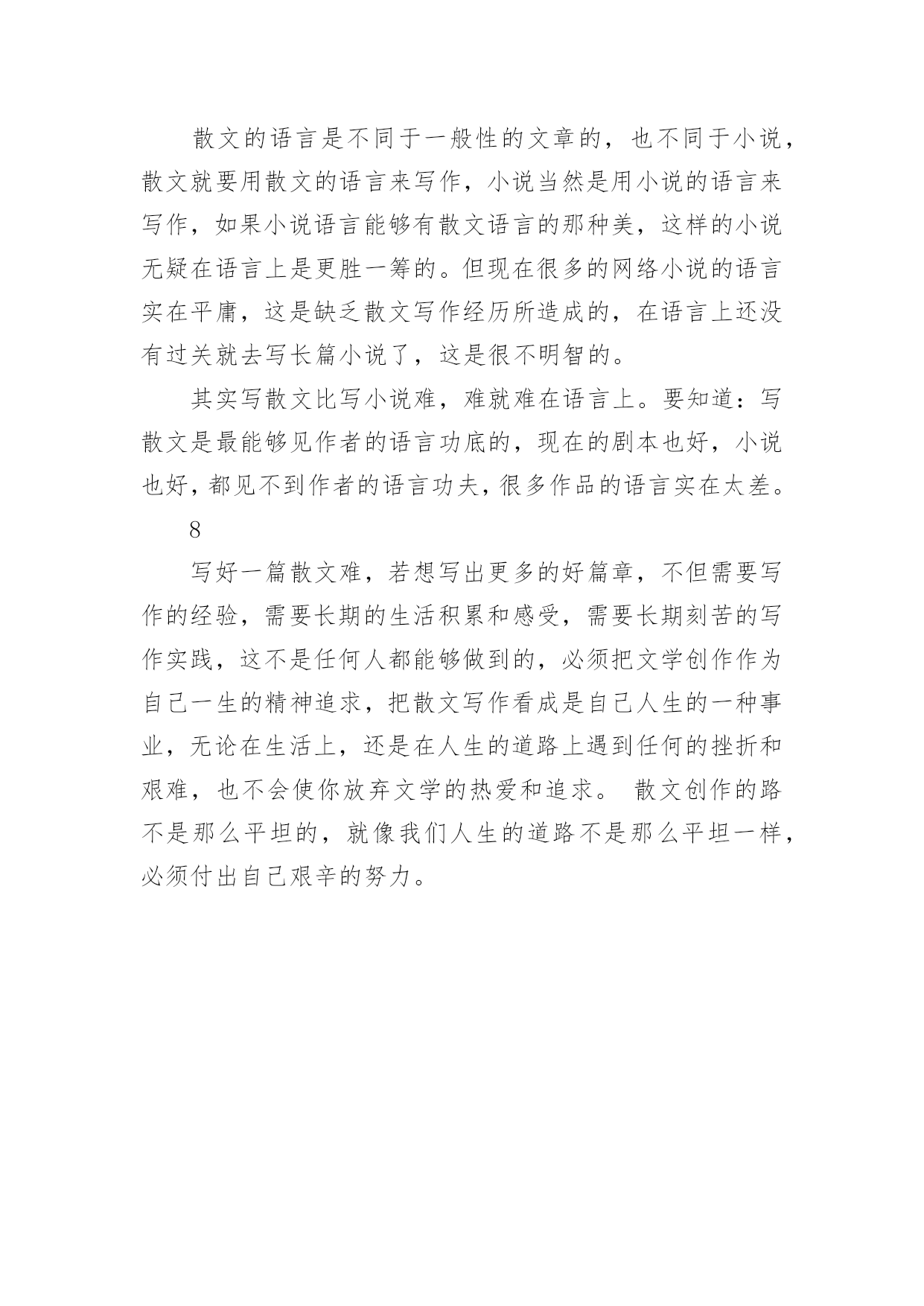 散文的语言是不同于一般性的文章的，也不同于小说，散文就要用散文的语言来写作，小说当然是用小说的语言来写作，如果小说语言能够有散文语言的那种美，这样的小说无疑在语言上是更胜一筹的。但现在很多的网络小说的语言实在平庸，这是缺乏散文写作经历所造成的，在语言上还没有过关就去写长篇小说了，这是很不明智的。

其实写散文比写小说难，难就难在语言上。要知道：写散文是最能够见作者的语言功底的，现在的剧本也好，小说也好，都见不到作者的语言功夫，很多作品的语言实在太差。

8

写好一篇散文难，若想写出更多的好篇章，不但需要写作的经验，需要长期的生活积累和感受，需要长期刻苦的写作实践，这不是任何人都能够做到的，必须把文学创作作为自己一生的精神追求，把散文写作看成是自己人生的一种事业，无论在生活上，还是在人生的道路上遇到任何的挫折和艰难，也不会使你放弃文学的热爱和追求。 散文创作的路不是那么平坦的，就像我们人生的道路不是那么平坦一样，必须付出自己艰辛的努力。